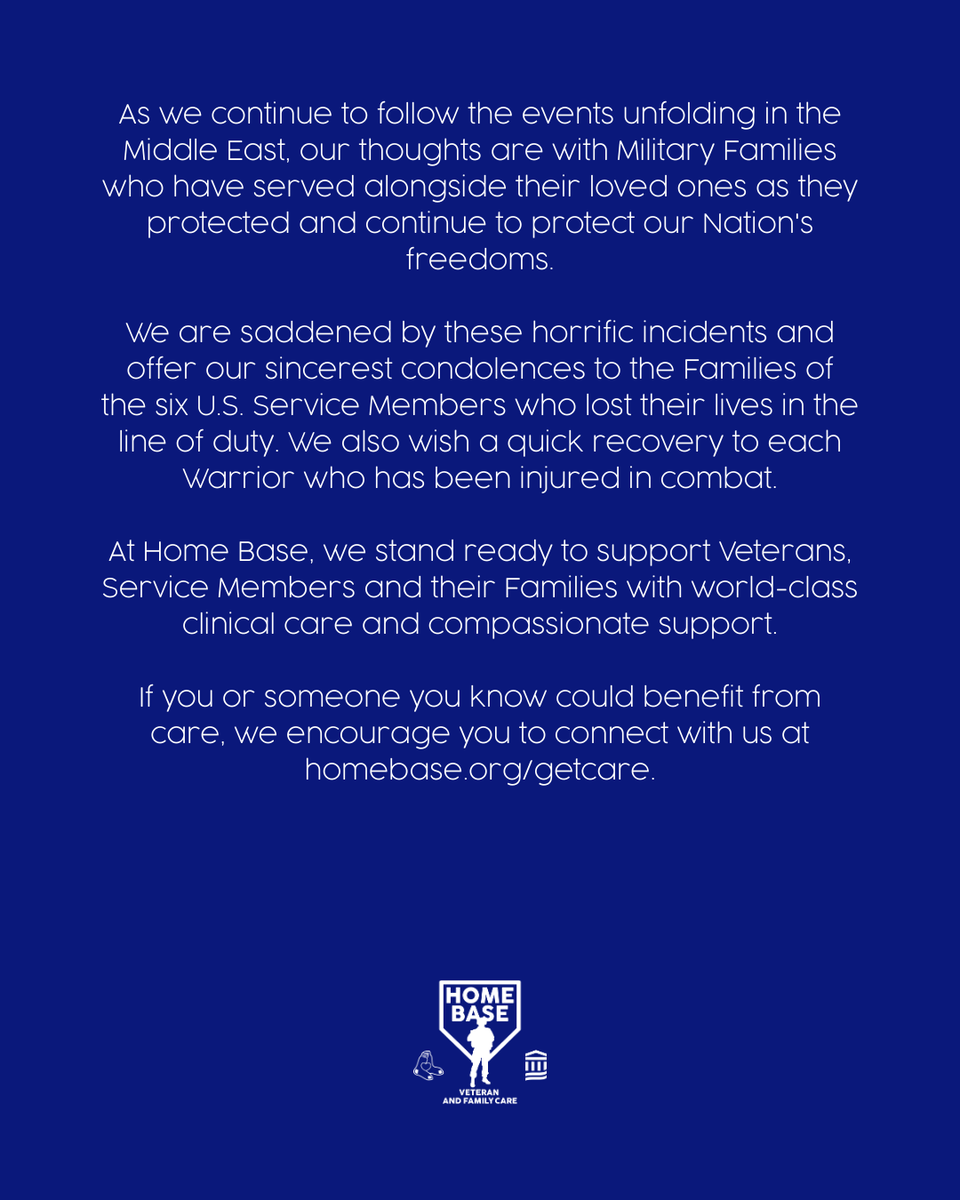 As we continue to follow the events unfolding in the Middle East, our thoughts are with Military Families who have served alongside their loved ones as they protected and continue to protect our Nation's freedoms.

We are saddened by these horrific incidents and offer our sincerest condolences to the Families of the six U.S. Service Members who lost their lives in the line of duty. We also wish a quick recovery to each Warrior who has been injured in combat.

At Home Base, we stand ready to support Veterans, Service Members and their Families with world-class clinical care and compassionate support.

If you or someone you know could benefit from care, we encourage you to connect with us at homebase.org/getcare.

HOME BASE

VETERAN AND FAMILY CARE